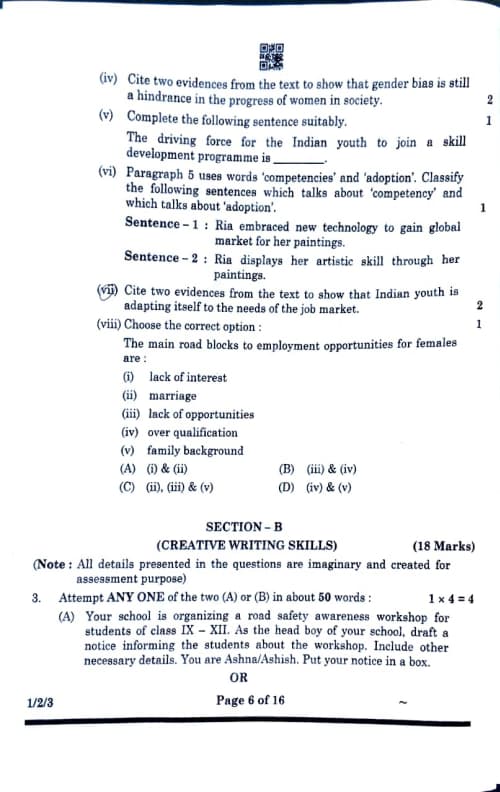 (iv) Cite two evidences from the text to show that gender bias is still a hindrance in the progress of women in society. 2

(v) Complete the following sentence suitably. 1

The driving force for the Indian youth to join a skill development programme is ________.

(vi) Paragraph 5 uses words 'competencies' and 'adoption'. Classify the following sentences which talks about 'competency' and which talks about 'adoption'. 1

Sentence – 1 : Ria embraced new technology to gain global market for her paintings.

Sentence – 2 : Ria displays her artistic skill through her paintings.

(vii) Cite two evidences from the text to show that Indian youth is adapting itself to the needs of the job market. 2

(viii) Choose the correct option : 1

The main road blocks to employment opportunities for females are :

(i) lack of interest
(ii) marriage
(iii) lack of opportunities
(iv) over qualification
(v) family background

(A) (i) & (ii) (B) (iii) & (iv)
(C) (ii), (iii) & (v) (D) (iv) & (v)

SECTION – B
(CREATIVE WRITING SKILLS) (18 Marks)

(Note : All details presented in the questions are imaginary and created for assessment purpose)

3. Attempt ANY ONE of the two (A) or (B) in about 50 words : $1 \times 4 = 4$

(A) Your school is organizing a road safety awareness workshop for students of class IX – XII. As the head boy of your school, draft a notice informing the students about the workshop. Include other necessary details. You are Ashna/Ashish. Put your notice in a box.

OR

1/2/3 Page 6 of 16 ~